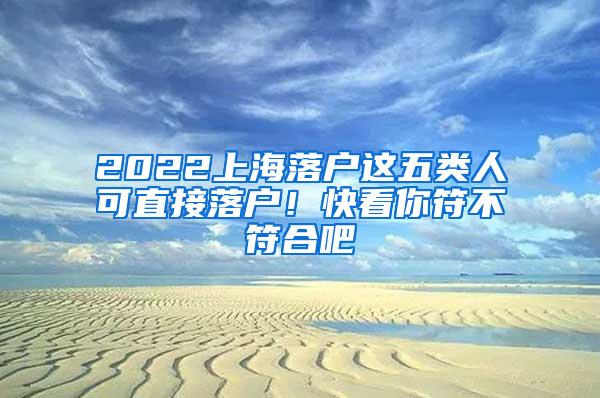 2022上海落户这五类人可直接落户！快看你符不符合吧